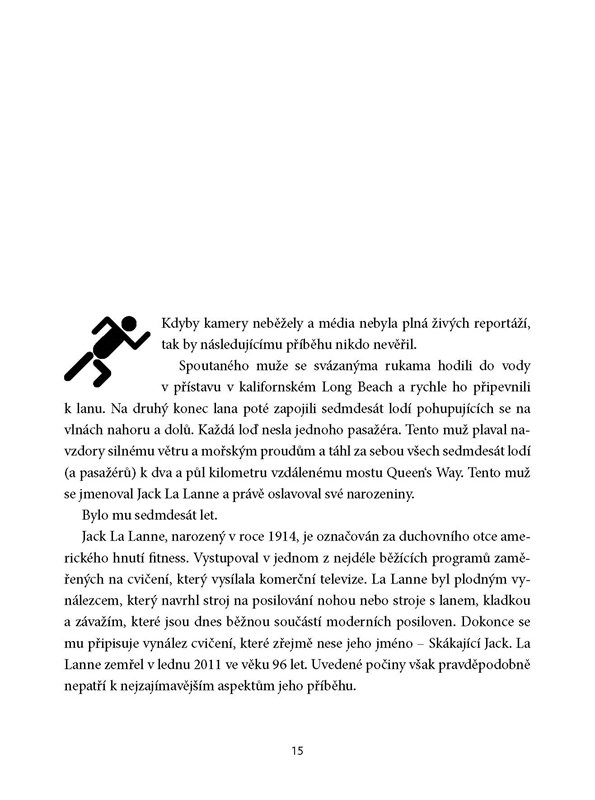 Kdyby kamery neběžely a média nebyla plná živých reportáží, tak by následujícímu příběhu nikdo nevěřil.

Spoutaného muže se svázanýma rukama hodili do vody v přístavu v kalifornském Long Beach a rychle ho připevnili k lanu. Na druhý konec lana poté zapojili sedmdesát lodí pohupujících se na vlnách nahoru a dolů. Každá loď nesla jednoho pasažéra. Tento muž plaval navzdory silnému větru a mořským proudům a táhl za sebou všech sedmdesát lodí (a pasažérů) k dva a půl kilometru vzdálenému mostu Queen's Way. Tento muž se jmenoval Jack La Lanne a právě oslavoval své narozeniny.

Bylo mu sedmdesát let.

Jack La Lanne, narozený v roce 1914, je označován za duchovního otce amerického hnutí fitness. Vystupoval v jednom z nejdéle běžících programů zaměřených na cvičení, který vysílala komerční televize. La Lanne byl plodným vynálezcem, který navrhl stroj na posilování nohou nebo stroje s lanem, kladkou a závažím, které jsou dnes běžnou součástí moderních posiloven. Dokonce se mu připisuje vynález cvičení, které zřejmě nese jeho jméno – Skákající Jack. La Lanne zemřel v lednu 2011 ve věku 96 let. Uvedené počiny však pravděpodobně nepatří k nejzajímavějším aspektům jeho příběhu.

15